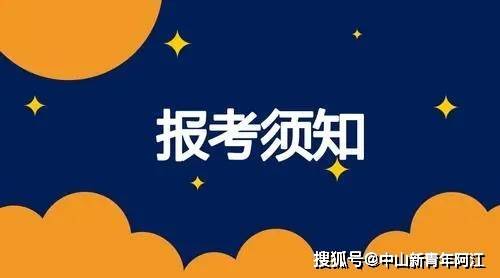 报考须知

搜狐号@中山新青年阿江